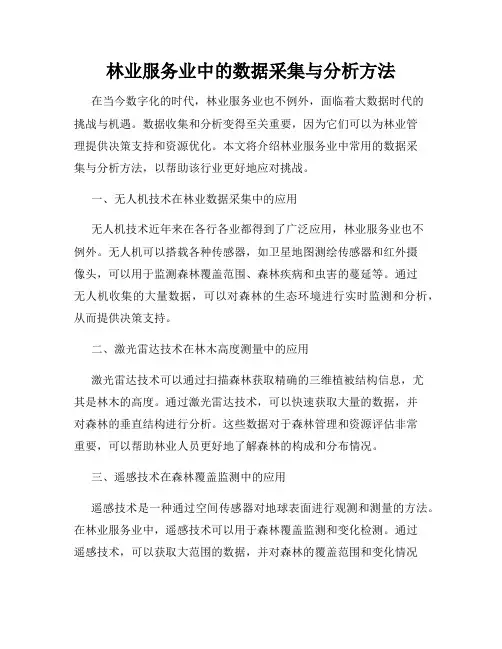 林业服务业中的数据采集与分析方法

在当今数字化的时代，林业服务业也不例外，面临着大数据时代的挑战与机遇。数据收集和分析变得至关重要，因为它们可以为林业管理提供决策支持和资源优化。本文将介绍林业服务业中常用的数据采集与分析方法，以帮助该行业更好地应对挑战。

一、无人机技术在林业数据采集中的应用

无人机技术近年来在各行各业都得到了广泛应用，林业服务业也不例外。无人机可以搭载各种传感器，如卫星地图测绘传感器和红外摄像头，可以用于监测森林覆盖范围、森林疾病和虫害的蔓延等。通过无人机收集的大量数据，可以对森林的生态环境进行实时监测和分析，从而提供决策支持。

二、激光雷达技术在林木高度测量中的应用

激光雷达技术可以通过扫描森林获取精确的三维植被结构信息，尤其是林木的高度。通过激光雷达技术，可以快速获取大量的数据，并对森林的垂直结构进行分析。这些数据对于森林管理和资源评估非常重要，可以帮助林业人员更好地了解森林的构成和分布情况。

三、遥感技术在森林覆盖监测中的应用

遥感技术是一种通过空间传感器对地球表面进行观测和测量的方法。在林业服务业中，遥感技术可以用于森林覆盖监测和变化检测。通过遥感技术，可以获取大范围的数据，并对森林的覆盖范围和变化情况